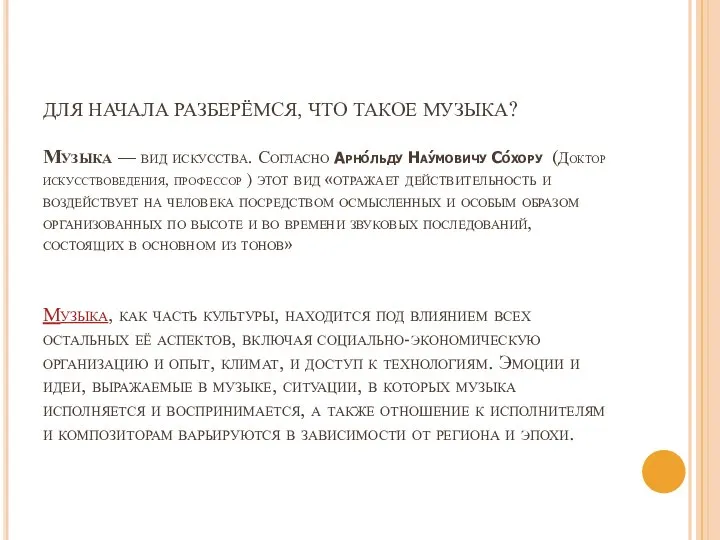 ДЛЯ НАЧАЛА РАЗБЕРЁМСЯ, ЧТО ТАКОЕ МУЗЫКА?

Музыка — вид искусства. Согласно Арно́льду Нау́мовичу Со́хору (Доктор искусствоведения, профессор ) этот вид «отражает действительность и воздействует на человека посредством осмысленных и особым образом организованных по высоте и во времени звуковых последований, состоящих в основном из тонов»

Музыка, как часть культуры, находится под влиянием всех остальных её аспектов, включая социально-экономическую организацию и опыт, климат, и доступ к технологиям. Эмоции и идеи, выражаемые в музыке, ситуации, в которых музыка исполняется и воспринимается, а также отношение к исполнителям и композиторам варьируются в зависимости от региона и эпохи.